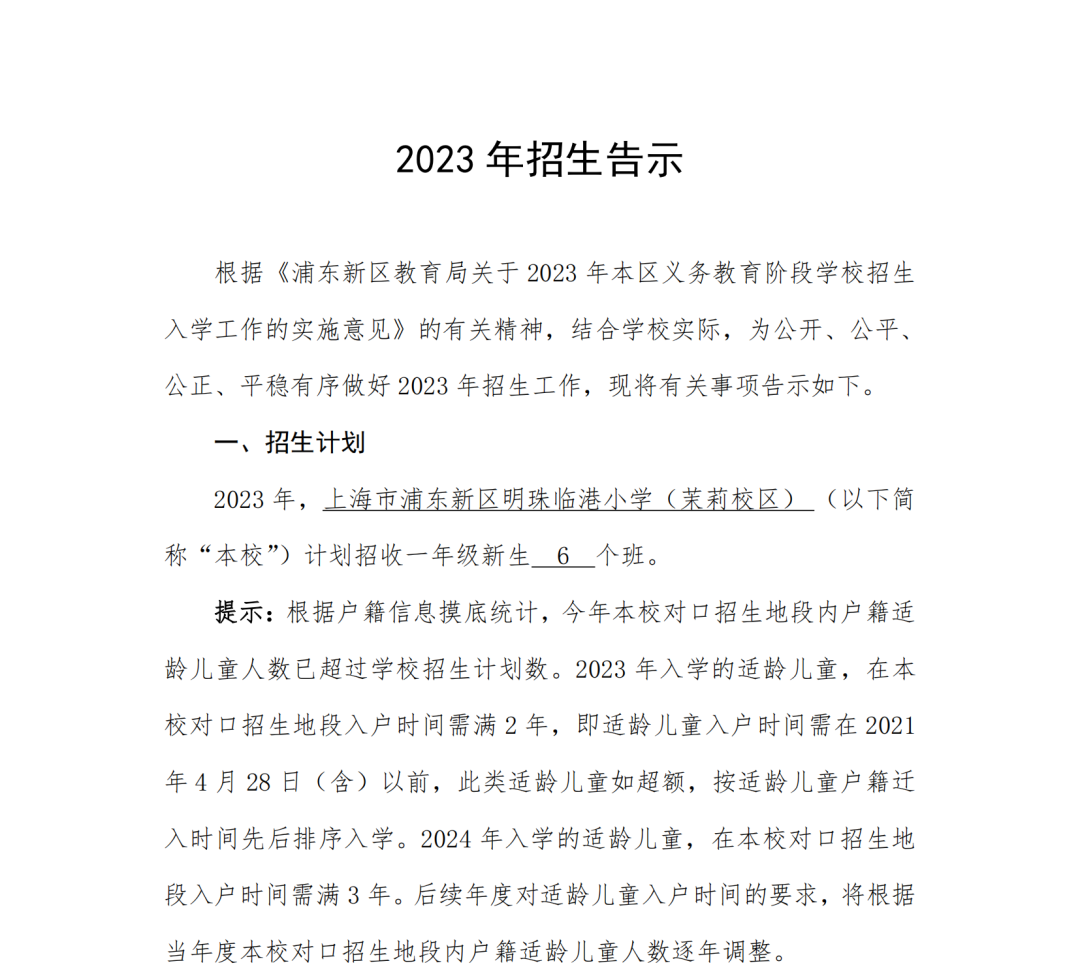 2023 年招生告示

根据《浦东新区教育局关于 2023 年本区义务教育阶段学校招生入学工作的实施意见》的有关精神，结合学校实际，为公开、公平、公正、平稳有序做好 2023 年招生工作，现将有关事项告示如下。

一、招生计划

2023 年，上海市浦东新区明珠临港小学（茉莉校区）（以下简称“本校”）计划招收一年级新生 6 个班。

提示：根据户籍信息摸底统计，今年本校对口招生地段内户籍适龄儿童人数已超过学校招生计划数。2023 年入学的适龄儿童，在本校对口招生地段入户时间需满 2 年，即适龄儿童入户时间需在 2021 年 4 月 28 日（含）以前，此类适龄儿童如超额，按适龄儿童户籍迁入时间先后排序入学。2024 年入学的适龄儿童，在本校对口招生地段入户时间需满 3 年。后续年度对适龄儿童入户时间的要求，将根据当年度本校对口招生地段内户籍适龄儿童人数逐年调整。